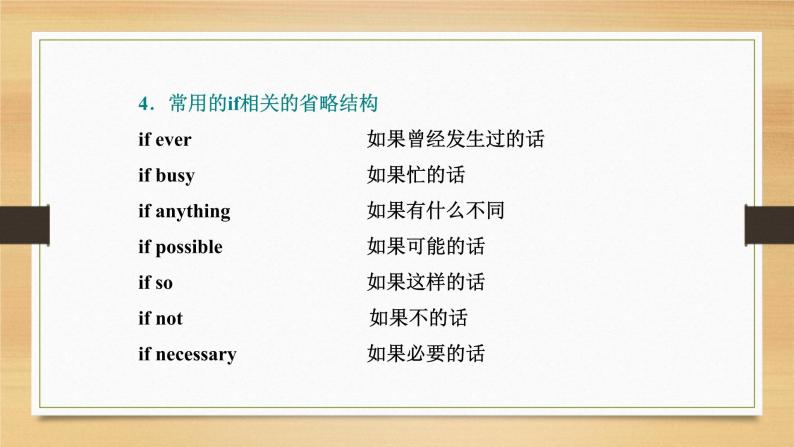 4．常用的if相关的省略结构

if ever　如果曾经发生过的话

if busy　如果忙的话

if anything　如果有什么不同

if possible　如果可能的话

if so　如果这样的话

if not　如果不的话

if necessary　如果必要的话